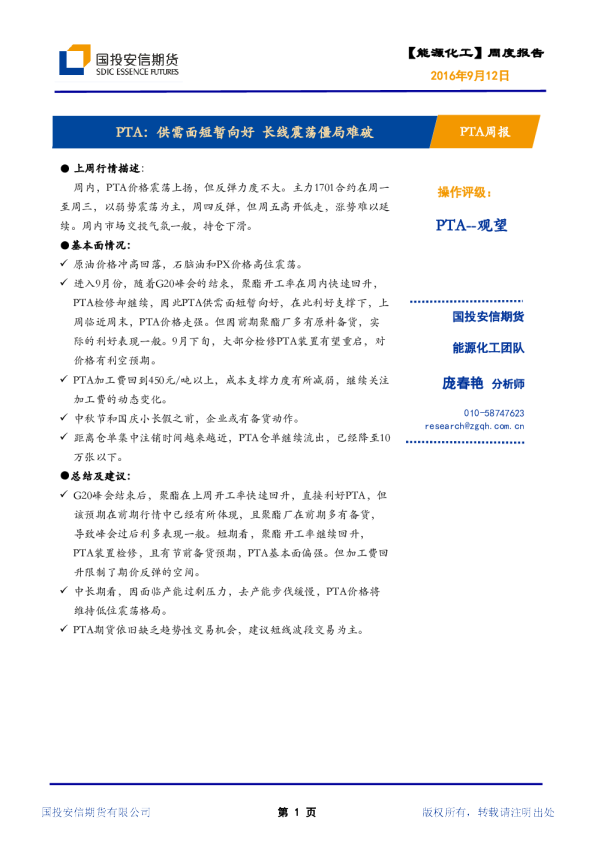 国投安信期货
SDIC ESSENCE FUTURES

【能源化工】周度报告
2016年9月12日

PTA：供需面短暂向好 长线震荡僵局难破

PTA周报

● 上周行情描述：

周内，PTA价格震荡上扬，但反弹力度不大。主力1701合约在周一至周三，以弱势震荡为主，周四反弹，但周五高开低走，涨势难以延续。周内市场交投气氛一般，持仓下滑。

●基本面情况：

✓ 原油价格冲高回落，石脑油和PX价格高位震荡。

✓ 进入9月份，随着G20峰会的结束，聚酯开工率在周内快速回升，PTA检修却继续，因此PTA供需面短暂向好，在此利好支撑下，上周临近周末，PTA价格走强。但因前期聚酯厂多有原料备货，实际的利好表现一般。9月下旬，大部分检修PTA装置有望重启，对价格有利空预期。

✓ PTA加工费回到450元/吨以上，成本支撑力度有所减弱，继续关注加工费的动态变化。

✓ 中秋节和国庆小长假之前，企业或有备货动作。

✓ 距离仓单集中注销时间越来越近，PTA仓单继续流出，已经降至10万张以下。

●总结及建议：

✓ G20峰会结束后，聚酯在上周开工率快速回升，直接利好PTA，但该预期在前期行情中已经有所体现，且聚酯厂在前期多有备货，导致峰会过后利多表现一般。短期看，聚酯开工率继续回升，PTA装置检修，且有节前备货预期，PTA基本面偏强。但加工费回升限制了期价反弹的空间。

✓ 中长期看，因面临产能过剩压力，去产能步伐缓慢，PTA价格将维持低位震荡格局。

✓ PTA期货依旧缺乏趋势性交易机会，建议短线波段交易为主。

操作评级：

PTA--观望

国投安信期货

能源化工团队

庞春艳 分析师

010-58747623
research@zgqh.com.cn

国投安信期货有限公司

第 1 页

版权所有，转载请注明出处